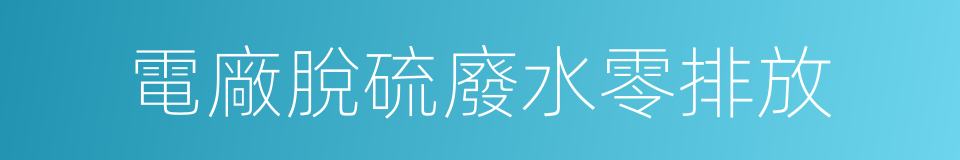 電廠脫硫廢水零排放